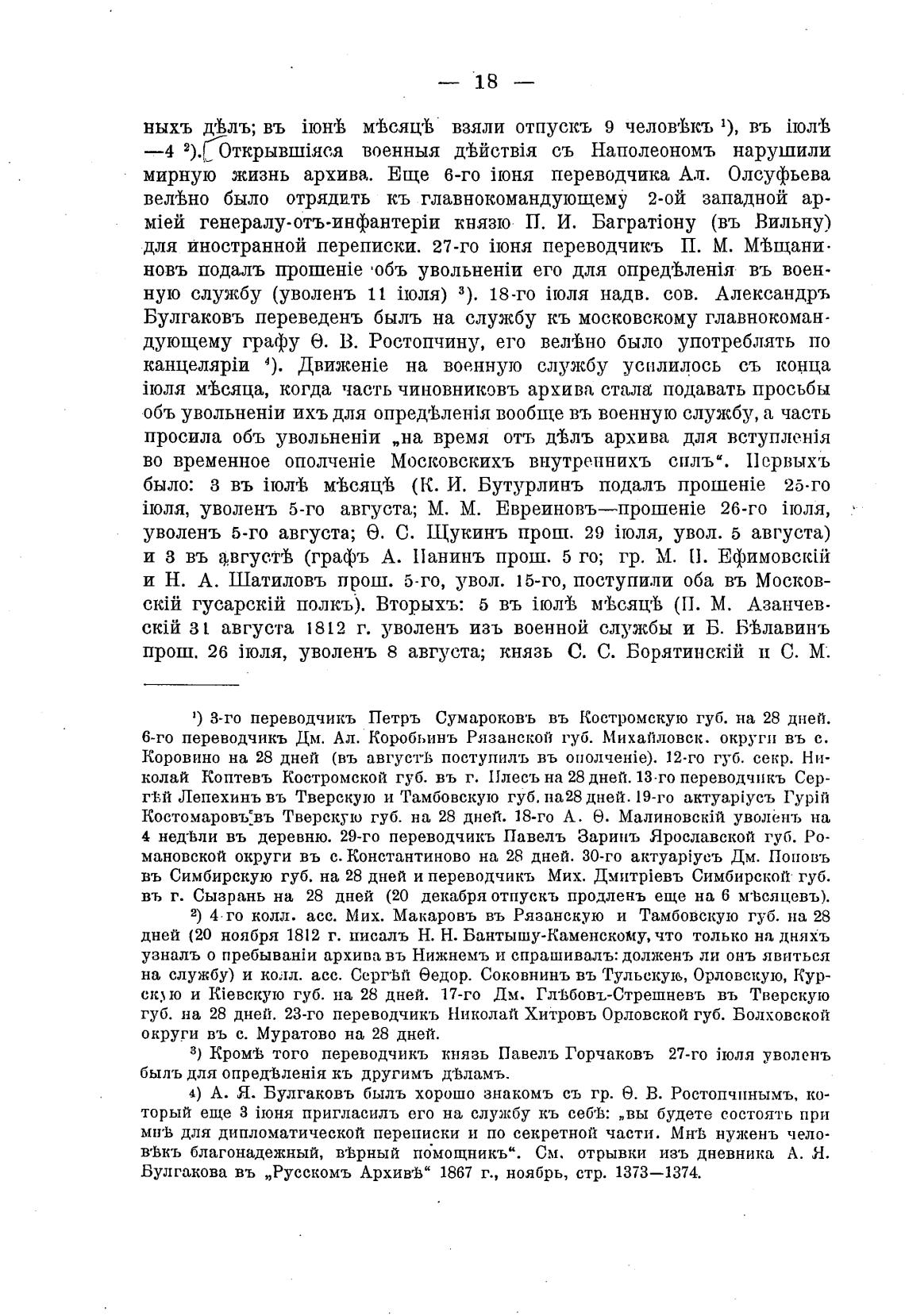 — 18 —

ныхъ дѣлъ; въ іюнѣ мѣсяцѣ взяли отпускъ 9 человѣкъ ¹), въ іюлѣ —4 ²). Открывшіяся военныя дѣйствія съ Наполеономъ нарушили мирную жизнь архива. Еще 6-го іюня переводчика Ал. Олсуфьева велѣно было отрядить къ главнокомандующему 2-ой западной арміей генералу-отъ-инфантеріи князю П. И. Багратіону (въ Вильну) для иностранной переписки. 27-го іюня переводчикъ П. М. Мѣщаниновъ подалъ прошеніе объ увольненіи его для опредѣленія въ военную службу (уволенъ 11 іюля) ³). 18-го іюля надв. сов. Александръ Булгаковъ переведенъ былъ на службу къ московскому главнокомандующему графу Ѳ. В. Ростопчину, его велѣно было употреблять по канцеляріи ⁴). Движеніе на военную службу усилилось съ конца іюля мѣсяца, когда часть чиновниковъ архива стала подавать просьбы объ увольненіи ихъ для опредѣленія вообще въ военную службу, а часть просила объ увольненіи „на время отъ дѣлъ архива для вступленія во временное ополченіе Московскихъ внутреннихъ силъ“. Первыхъ было: 3 въ іюлѣ мѣсяцѣ (К. И. Бутурлинъ подалъ прошеніе 25-го іюля, уволенъ 5-го августа; М. М. Евреиновъ—прошеніе 26-го іюля, уволенъ 5-го августа; Ѳ. С. Щукинъ прош. 29 іюля, увол. 5 августа) и 3 въ августѣ (графъ А. Панинъ прош. 5 го; гр. М. П. Ефимовскій и Н. А. Шатиловъ прош. 5-го, увол. 15-го, поступили оба въ Московскій гусарскій полкъ). Вторыхъ: 5 въ іюлѣ мѣсяцѣ (П. М. Азанчевскій 31 августа 1812 г. уволенъ изъ военной службы и Б. Бѣлавинъ прош. 26 іюля, уволенъ 8 августа; князь С. С. Борятинскій и С. М.

¹) 3-го переводчикъ Петръ Сумароковъ въ Костромскую губ. на 28 дней. 6-го переводчикъ Дм. Ал. Коробьинъ Рязанской губ. Михайловск. округи въ с. Коровино на 28 дней (въ августѣ поступилъ въ ополченіе). 12-го губ. секр. Николай Коптевъ Костромской губ. въ г. Плесъ на 28 дней. 13-го переводчикъ Сергѣй Лепехинъ въ Тверскую и Тамбовскую губ. на 28 дней. 19-го актуаріусъ Гурій Костомаровъ въ Тверскую губ. на 28 дней. 18-го А. Ѳ. Малиновскій уволенъ на 4 недѣли въ деревню. 29-го переводчикъ Павелъ Заринъ Ярославской губ. Романовской округи въ с. Константиново на 28 дней. 30-го актуаріусъ Дм. Поповъ въ Симбирскую губ. на 28 дней и переводчикъ Мих. Дмитріевъ Симбирской губ. въ г. Сызрань на 28 дней (20 декабря отпускъ продленъ еще на 6 мѣсяцевъ).

²) 4-го колл. асс. Мих. Макаровъ въ Рязанскую и Тамбовскую губ. на 28 дней (20 ноября 1812 г. писалъ Н. Н. Бантышу-Каменскому, что только на дняхъ узналъ о пребываніи архива въ Нижнемъ и спрашивалъ: долженъ ли онъ явиться на службу) и колл. асс. Сергѣй Ѳедор. Соковнинъ въ Тульскую, Орловскую, Курскую и Кіевскую губ. на 28 дней. 17-го Дм. Глѣбовъ-Стрешневъ въ Тверскую губ. на 28 дней. 23-го переводчикъ Николай Хитровъ Орловской губ. Болховской округи въ с. Муратово на 28 дней.

³) Кромѣ того переводчикъ князь Павелъ Горчаковъ 27-го іюля уволенъ былъ для опредѣленія къ другимъ дѣламъ.

⁴) А. Я. Булгаковъ былъ хорошо знакомъ съ гр. Ѳ. В. Ростопчинымъ, который еще 3 іюня пригласилъ его на службу къ себѣ: „вы будете состоять при мнѣ для дипломатической переписки и по секретной части. Мнѣ нуженъ человѣкъ благонадежный, вѣрный помощникъ“. См. отрывки изъ дневника А. Я. Булгакова въ „Русскомъ Архивѣ“ 1867 г., ноябрь, стр. 1373—1374.